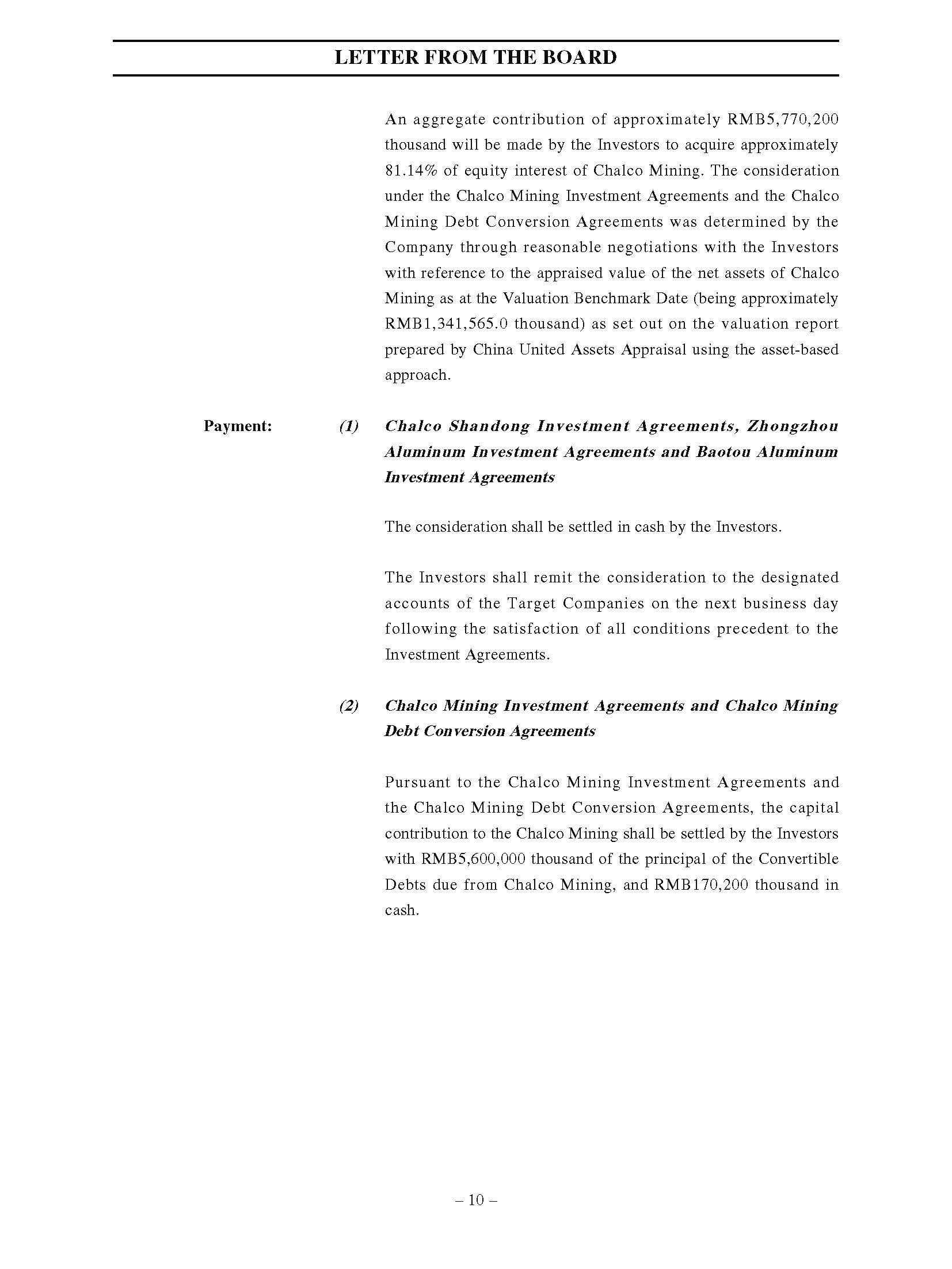 LETTER FROM THE BOARD

An aggregate contribution of approximately RMB5,770,200 thousand will be made by the Investors to acquire approximately 81.14% of equity interest of Chalco Mining. The consideration under the Chalco Mining Investment Agreements and the Chalco Mining Debt Conversion Agreements was determined by the Company through reasonable negotiations with the Investors with reference to the appraised value of the net assets of Chalco Mining as at the Valuation Benchmark Date (being approximately RMB1,341,565.0 thousand) as set out on the valuation report prepared by China United Assets Appraisal using the asset-based approach.

Payment:

(1) Chalco Shandong Investment Agreements, Zhongzhou Aluminum Investment Agreements and Baotou Aluminum Investment Agreements

The consideration shall be settled in cash by the Investors.

The Investors shall remit the consideration to the designated accounts of the Target Companies on the next business day following the satisfaction of all conditions precedent to the Investment Agreements.

(2) Chalco Mining Investment Agreements and Chalco Mining Debt Conversion Agreements

Pursuant to the Chalco Mining Investment Agreements and the Chalco Mining Debt Conversion Agreements, the capital contribution to the Chalco Mining shall be settled by the Investors with RMB5,600,000 thousand of the principal of the Convertible Debts due from Chalco Mining, and RMB170,200 thousand in cash.

– 10 –